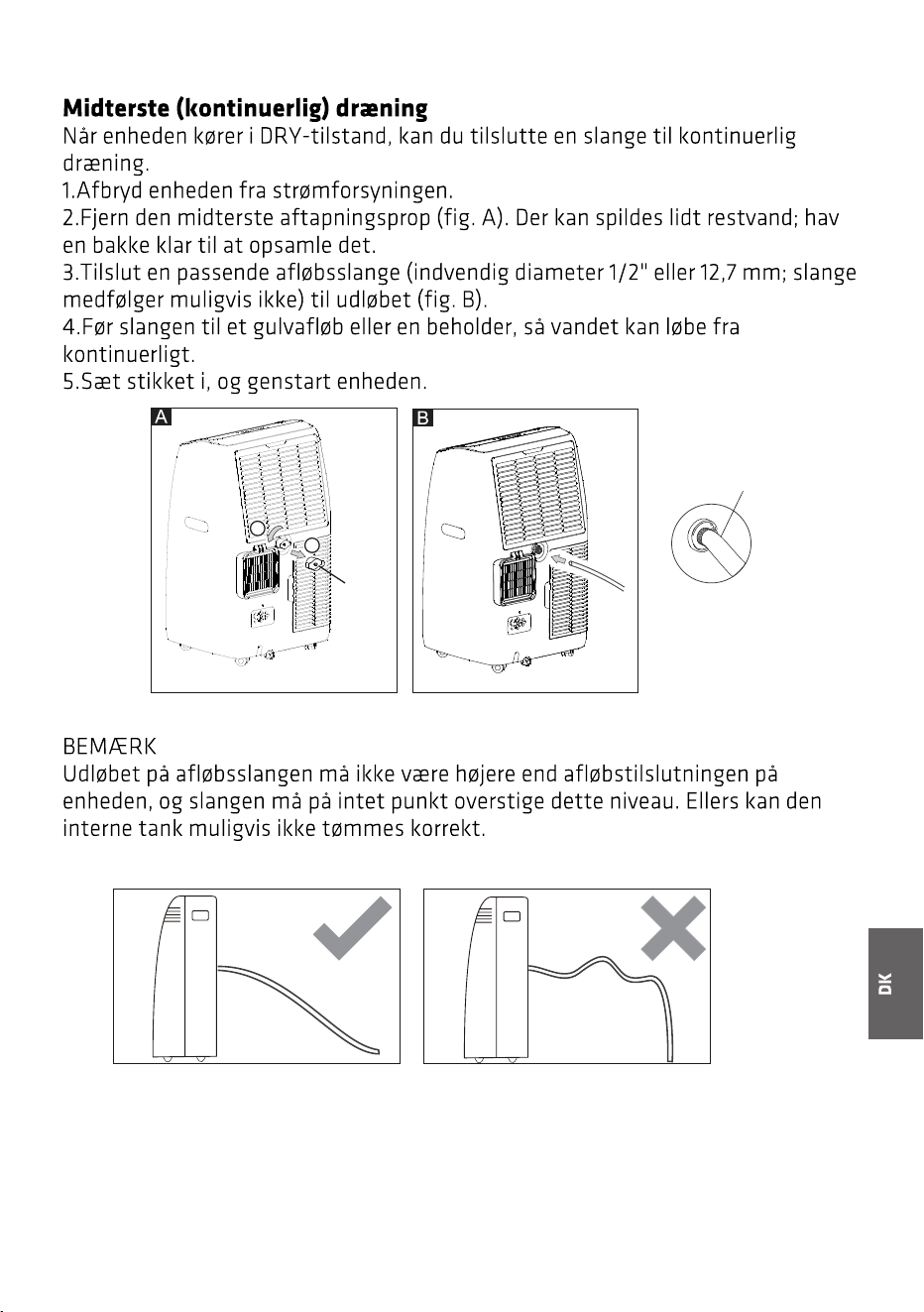 Midterste (kontinuerlig) dræning

Når enheden kører i DRY-tilstand, kan du tilslutte en slange til kontinuerlig dræning.

1.Afbryd enheden fra strømforsyningen.
2.Fjern den midterste aftapningsprop (fig. A). Der kan spildes lidt restvand; hav en bakke klar til at opsamle det.
3.Tilslut en passende afløbsslange (indvendig diameter 1/2" eller 12,7 mm; slange medfølger muligvis ikke) til udløbet (fig. B).
4.Før slangen til et gulvafløb eller en beholder, så vandet kan løbe fra kontinuerligt.
5.Sæt stikket i, og genstart enheden.

A

B

BEMÆRK

Udløbet på afløbsslangen må ikke være højere end afløbstilslutningen på enheden, og slangen må på intet punkt overstige dette niveau. Ellers kan den interne tank muligvis ikke tømmes korrekt.

DK